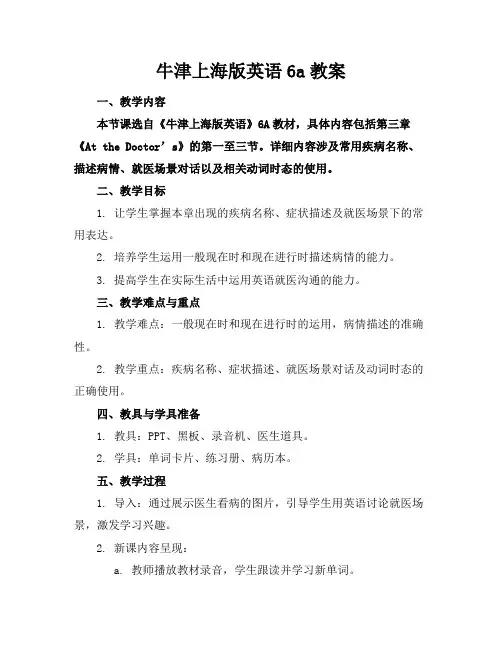 牛津上海版英语 6a 教案

一、教学内容

本节课选自《牛津上海版英语》6A 教材，具体内容包括第三章《At the Doctor’s》的第一至三节。详细内容涉及常用疾病名称、描述病情、就医场景对话以及相关动词时态的使用。

二、教学目标

1. 让学生掌握本章出现的疾病名称、症状描述及就医场景下的常用表达。

2. 培养学生运用一般现在时和现在进行时描述病情的能力。

3. 提高学生在实际生活中运用英语就医沟通的能力。

三、教学难点与重点

1. 教学难点：一般现在时和现在进行时的运用，病情描述的准确性。

2. 教学重点：疾病名称、症状描述、就医场景对话及动词时态的正确使用。

四、教具与学具准备

1. 教具：PPT、黑板、录音机、医生道具。

2. 学具：单词卡片、练习册、病历本。

五、教学过程

1. 导入：通过展示医生看病的图片，引导学生用英语讨论就医场景，激发学习兴趣。

2. 新课内容呈现：

a. 教师播放教材录音，学生跟读并学习新单词。